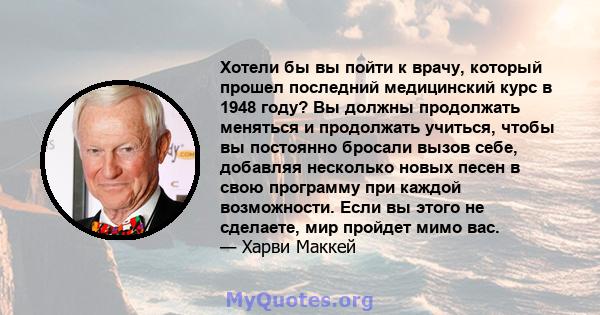 Хотели бы вы пойти к врачу, который прошел последний медицинский курс в 1948 году? Вы должны продолжать меняться и продолжать учиться, чтобы вы постоянно бросали вызов себе, добавляя несколько новых песен в свою программу при каждой возможности. Если вы этого не сделаете, мир пройдет мимо вас.
— Харви Маккей

MyQuotes.org